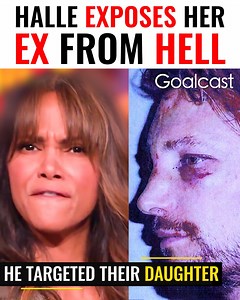 HALLE EXPOSES HER EX FROM HELL

Goalcast

HE TARGETED THEIR DAUGHTER